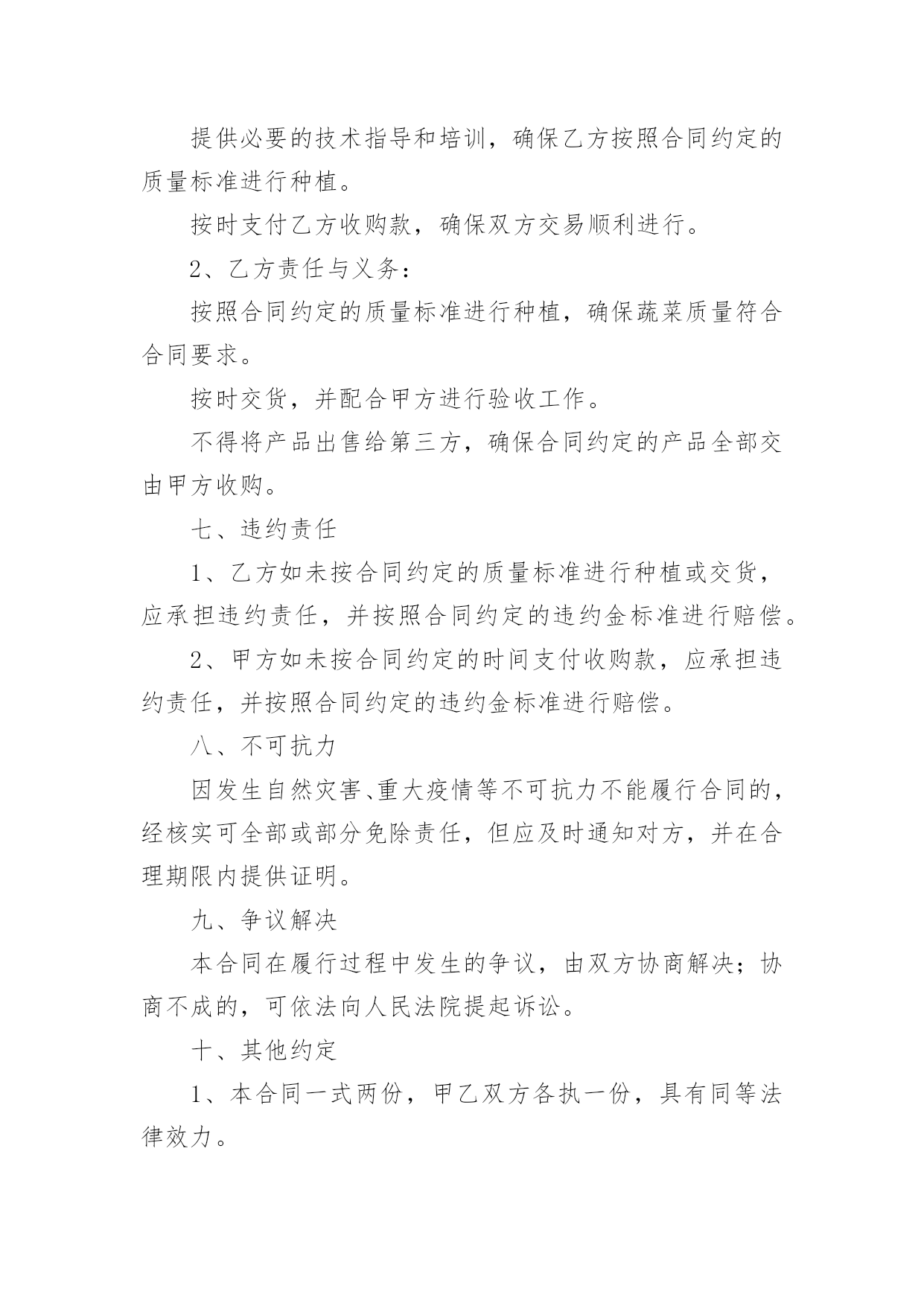 提供必要的技术指导和培训，确保乙方按照合同约定的质量标准进行种植。

按时支付乙方收购款，确保双方交易顺利进行。

2、乙方责任与义务：

按照合同约定的质量标准进行种植，确保蔬菜质量符合合同要求。

按时交货，并配合甲方进行验收工作。

不得将产品出售给第三方，确保合同约定的产品全部交由甲方收购。

七、违约责任

1、乙方如未按合同约定的质量标准进行种植或交货，应承担违约责任，并按照合同约定的违约金标准进行赔偿。

2、甲方如未按合同约定的时间支付收购款，应承担违约责任，并按照合同约定的违约金标准进行赔偿。

八、不可抗力

因发生自然灾害、重大疫情等不可抗力不能履行合同的，经核实可全部或部分免除责任，但应及时通知对方，并在合理期限内提供证明。

九、争议解决

本合同在履行过程中发生的争议，由双方协商解决；协商不成的，可依法向人民法院提起诉讼。

十、其他约定

1、本合同一式两份，甲乙双方各执一份，具有同等法律效力。